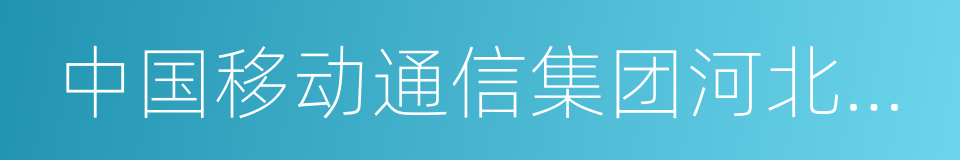 中国移动通信集团河北...